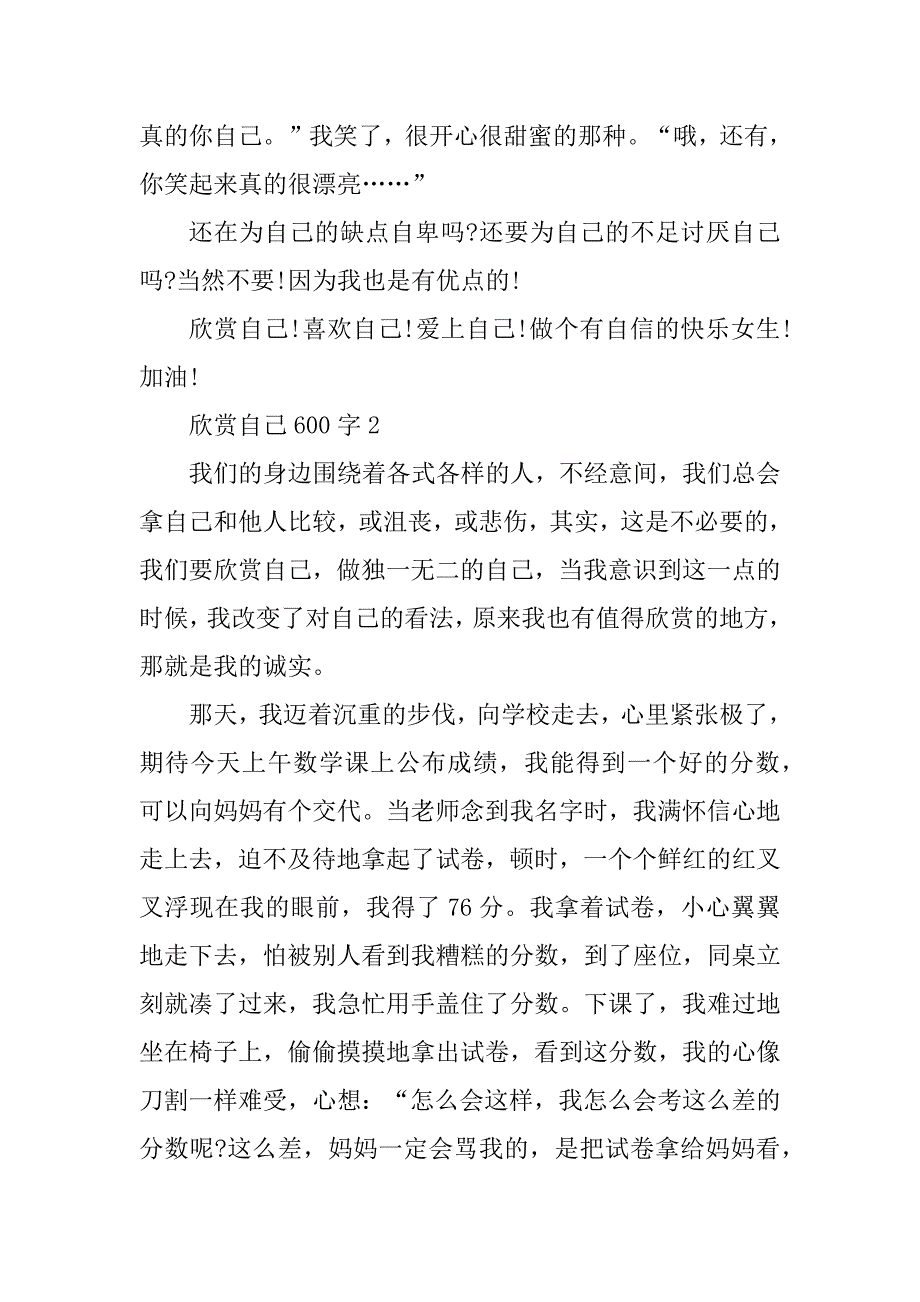 真的你自己。”我笑了，很开心很甜蜜的那种。“哦，还有，你笑起来真的很漂亮……”

还在为自己的缺点自卑吗?还要为自己的不足讨厌自己吗?当然不要!因为我也是有优点的!

欣赏自己!喜欢自己!爱上自己!做个有自信的快乐女生!加油!

欣赏自己600字2

我们的身边围绕着各式各样的人，不经意间，我们总会拿自己和他人比较，或沮丧，或悲伤，其实，这是不必要的，我们要欣赏自己，做独一无二的自己，当我意识到这一点的时候，我改变了对自己的看法，原来我也有值得欣赏的地方，那就是我的诚实。

那天，我迈着沉重的步伐，向学校走去，心里紧张极了，期待今天上午数学课上公布成绩，我能得到一个好的分数，可以向妈妈有个交代。当老师念到我名字时，我满怀信心地走上去，迫不及待地拿起了试卷，顿时，一个个鲜红的红叉叉浮现在我的眼前，我得了76分。我拿着试卷，小心翼翼地走下去，怕被别人看到我糟糕的分数，到了座位，同桌立刻就凑了过来，我急忙用手盖住了分数。下课了，我难过地坐在椅子上，偷偷摸摸地拿出试卷，看到这分数，我的心像刀割一样难受，心想：“怎么会这样，我怎么会考这么差的分数呢?这么差，妈妈一定会骂我的，是把试卷拿给妈妈看，